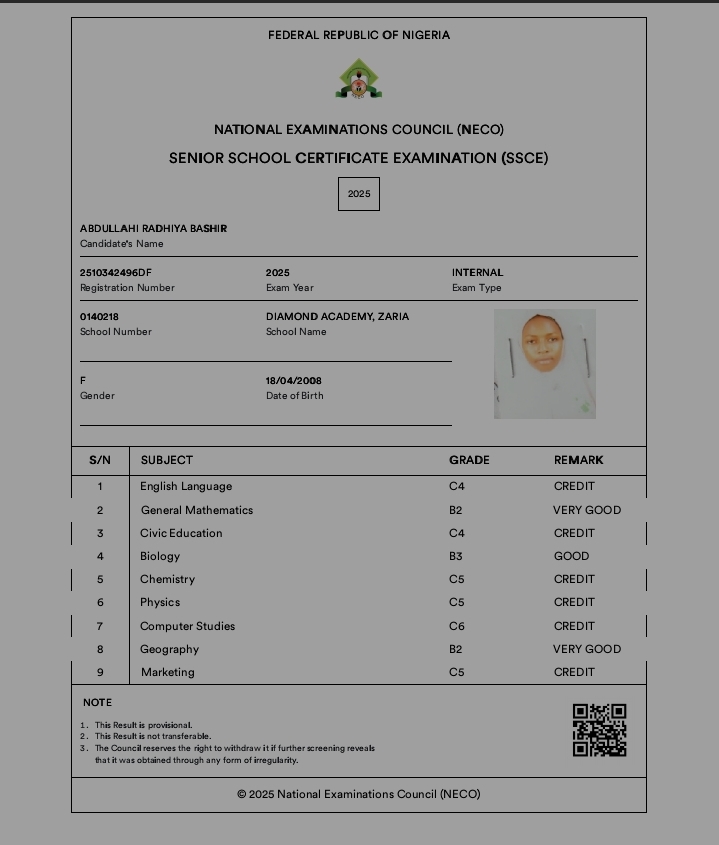 FEDERAL REPUBLIC OF NIGERIA

NATIONAL EXAMINATIONS COUNCIL (NECO)

SENIOR SCHOOL CERTIFICATE EXAMINATION (SSCE)

2025

ABDULLAHI RADHIYA BASHIR
Candidate's Name

2510342496DF
Registration Number

2025
Exam Year

INTERNAL
Exam Type

0140218
School Number

DIAMOND ACADEMY, ZARIA
School Name

F
Gender

18/04/2008
Date of Birth

| S/N | SUBJECT | GRADE | REMARK |
|---|---|---|---|
| 1 | English Language | C4 | CREDIT |
| 2 | General Mathematics | B2 | VERY GOOD |
| 3 | Civic Education | C4 | CREDIT |
| 4 | Biology | B3 | GOOD |
| 5 | Chemistry | C5 | CREDIT |
| 6 | Physics | C5 | CREDIT |
| 7 | Computer Studies | C6 | CREDIT |
| 8 | Geography | B2 | VERY GOOD |
| 9 | Marketing | C5 | CREDIT |

NOTE

1. This Result is provisional.
2. This Result is not transferable.
3. The Council reserves the right to withdraw it if further screening reveals that it was obtained through any form of irregularity.

© 2025 National Examinations Council (NECO)